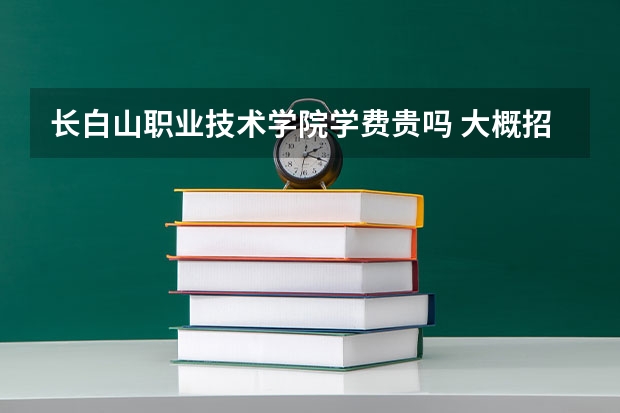 长白山职业技术学院学费贵吗 大概招